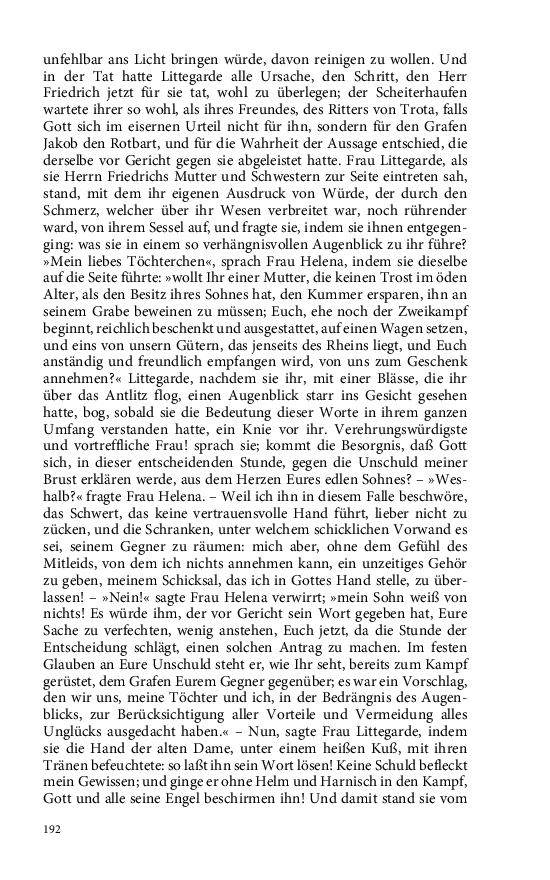 unfehlbar ans Licht bringen würde, davon reinigen zu wollen. Und in der Tat hatte Littegarde alle Ursache, den Schritt, den Herr Friedrich jetzt für sie tat, wohl zu überlegen; der Scheiterhaufen wartete ihrer so wohl, als ihres Freundes, des Ritters von Trota, falls Gott sich im eisernen Urteil nicht für ihn, sondern für den Grafen Jakob den Rotbart, und für die Wahrheit der Aussage entschied, die derselbe vor Gericht gegen sie abgeleistet hatte. Frau Littegarde, als sie Herrn Friedrichs Mutter und Schwestern zur Seite eintreten sah, stand, mit dem ihr eigenen Ausdruck von Würde, der durch den Schmerz, welcher über ihr Wesen verbreitet war, noch rührender ward, von ihrem Sessel auf, und fragte sie, indem sie ihnen entgegenging: was sie in einem so verhängnisvollen Augenblick zu ihr führe? »Mein liebes Töchterchen«, sprach Frau Helena, indem sie dieselbe auf die Seite führte: »wollt Ihr einer Mutter, die keinen Trost im öden Alter, als den Besitz ihres Sohnes hat, den Kummer ersparen, ihn an seinem Grabe beweinen zu müssen; Euch, ehe noch der Zweikampf beginnt, reichlich beschenkt und ausgestattet, auf einen Wagen setzen, und eins von unsern Gütern, das jenseits des Rheins liegt, und Euch anständig und freundlich empfangen wird, von uns zum Geschenk annehmen?« Littegarde, nachdem sie ihr, mit einer Blässe, die ihr über das Antlitz flog, einen Augenblick starr ins Gesicht gesehen hatte, bog, sobald sie die Bedeutung dieser Worte in ihrem ganzen Umfang verstanden hatte, ein Knie vor ihr. Verehrungswürdigste und vortreffliche Frau! sprach sie; kommt die Besorgnis, daß Gott sich, in dieser entscheidenden Stunde, gegen die Unschuld meiner Brust erklären werde, aus dem Herzen Eures edlen Sohnes? – »Weshalb?« fragte Frau Helena. – Weil ich ihn in diesem Falle beschwöre, das Schwert, das keine vertrauensvolle Hand führt, lieber nicht zu zücken, und die Schranken, unter welchem schicklichen Vorwand es sei, seinem Gegner zu räumen: mich aber, ohne dem Gefühl des Mitleids, von dem ich nichts annehmen kann, ein unzeitiges Gehör zu geben, meinem Schicksal, das ich in Gottes Hand stelle, zu überlassen! – »Nein!« sagte Frau Helena verwirrt; »mein Sohn weiß von nichts! Es würde ihm, der vor Gericht sein Wort gegeben hat, Eure Sache zu verfechten, wenig anstehen, Euch jetzt, da die Stunde der Entscheidung schlägt, einen solchen Antrag zu machen. Im festen Glauben an Eure Unschuld steht er, wie Ihr seht, bereits zum Kampf gerüstet, dem Grafen Eurem Gegner gegenüber; es war ein Vorschlag, den wir uns, meine Töchter und ich, in der Bedrängnis des Augenblicks, zur Berücksichtigung aller Vorteile und Vermeidung alles Unglücks ausgedacht haben.« – Nun, sagte Frau Littegarde, indem sie die Hand der alten Dame, unter einem heißen Kuß, mit ihren Tränen befeuchtete: so laßt ihn sein Wort lösen! Keine Schuld befleckt mein Gewissen; und ginge er ohne Helm und Harnisch in den Kampf, Gott und alle seine Engel beschirmen ihn! Und damit stand sie vom

192